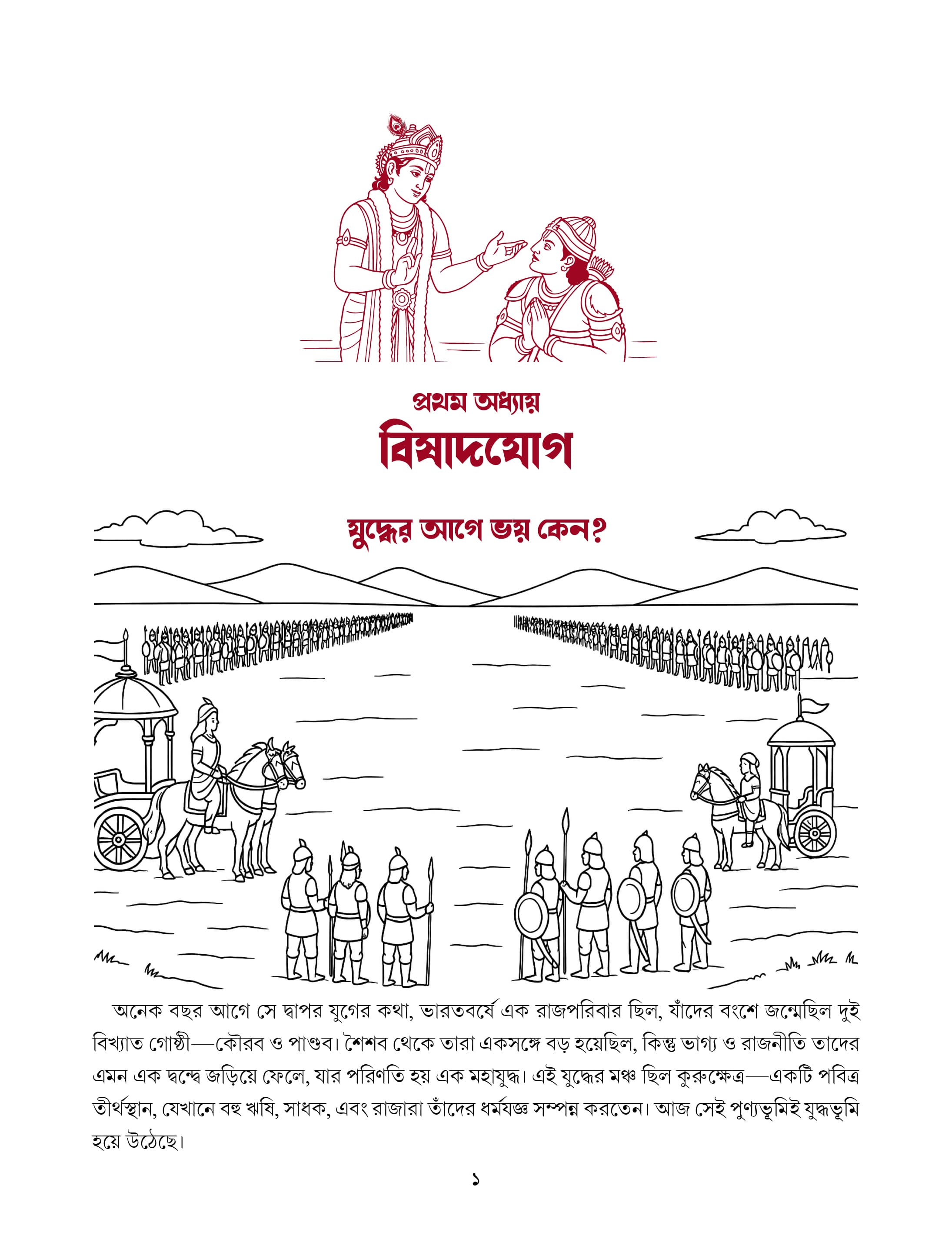 প্রথম অধ্যায়

বিষাদযোগ

যুদ্ধের আগে ভয় কেন?

অনেক বছর আগে সে দ্বাপর যুগের কথা, ভারতবর্ষে এক রাজপরিবার ছিল, যাঁদের বংশে জন্মেছিল দুই বিখ্যাত গোষ্ঠী—কৌরব ও পাণ্ডব। শৈশব থেকে তারা একসঙ্গে বড় হয়েছিল, কিন্তু ভাগ্য ও রাজনীতি তাদের এমন এক দ্বন্দ্বে জড়িয়ে ফেলে, যার পরিণতি হয় এক মহাযুদ্ধ। এই যুদ্ধের মঞ্চ ছিল কুরুক্ষেত্র—একটি পবিত্র তীর্থস্থান, যেখানে বহু ঋষি, সাধক, এবং রাজারা তাঁদের ধর্মযজ্ঞ সম্পন্ন করতেন। আজ সেই পুণ্যভূমিই যুদ্ধভূমি হয়ে উঠেছে।

১